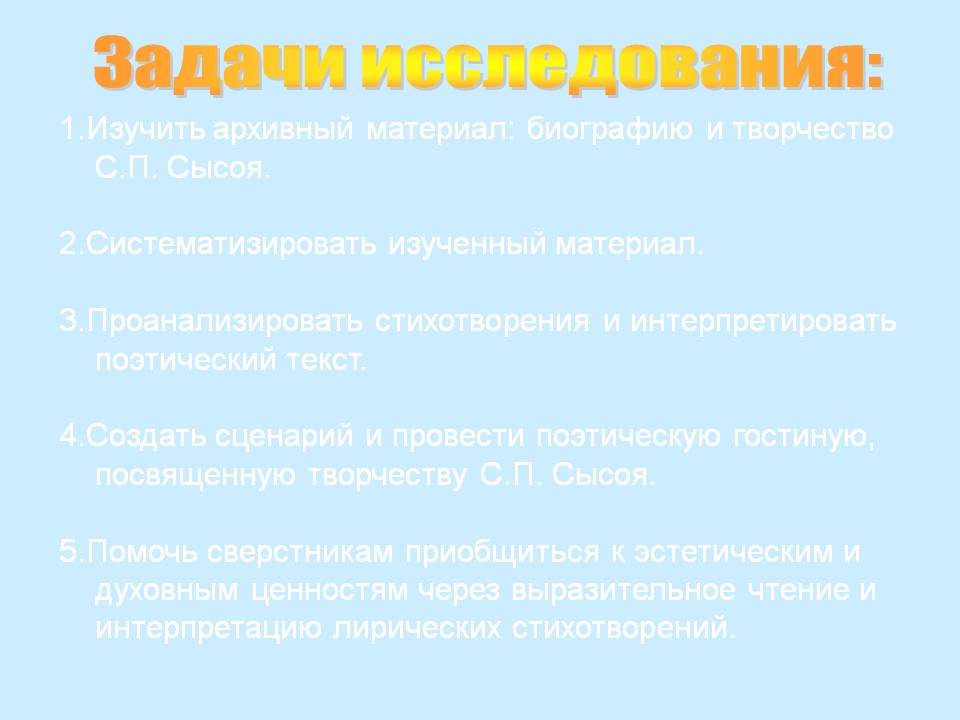 Задачи исследования:

1.Изучить архивный материал: биографию и творчество С.П. Сысоя.

2.Систематизировать изученный материал.

3.Проанализировать стихотворения и интерпретировать поэтический текст.

4.Создать сценарий и провести поэтическую гостиную, посвященную творчеству С.П. Сысоя.

5.Помочь сверстникам приобщиться к эстетическим и духовным ценностям через выразительное чтение и интерпретацию лирических стихотворений.